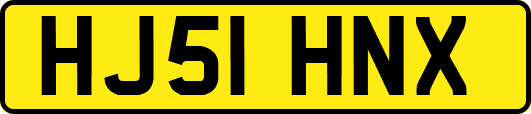 HJ51 HNX